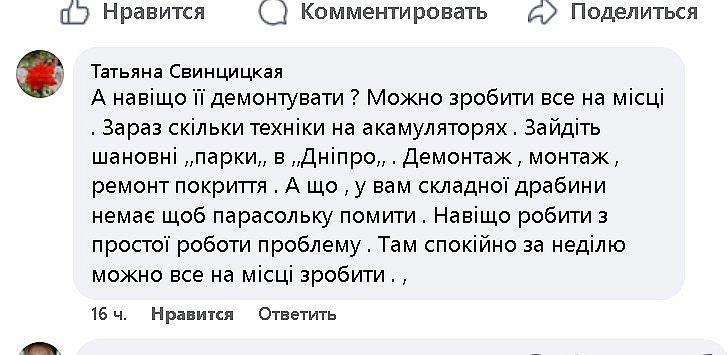 Нравится Комментировать Поделиться

Татьяна Свинцицкая
А навіщо її демонтувати ? Можно зробити все на місці . Зараз скільки техніки на акамуляторях . Зайдіть шановні ,,парки,, в ,,Дніпро,, . Демонтаж , монтаж , ремонт покриття . А що , у вам складної драбини немає щоб парасольку помити . Навіщо робити з простої роботи проблему . Там спокійно за неділю можно все на місці зробити . ,

16 ч. Нравится Ответить